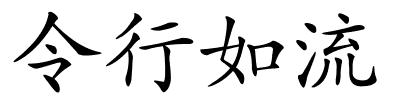 令行如流